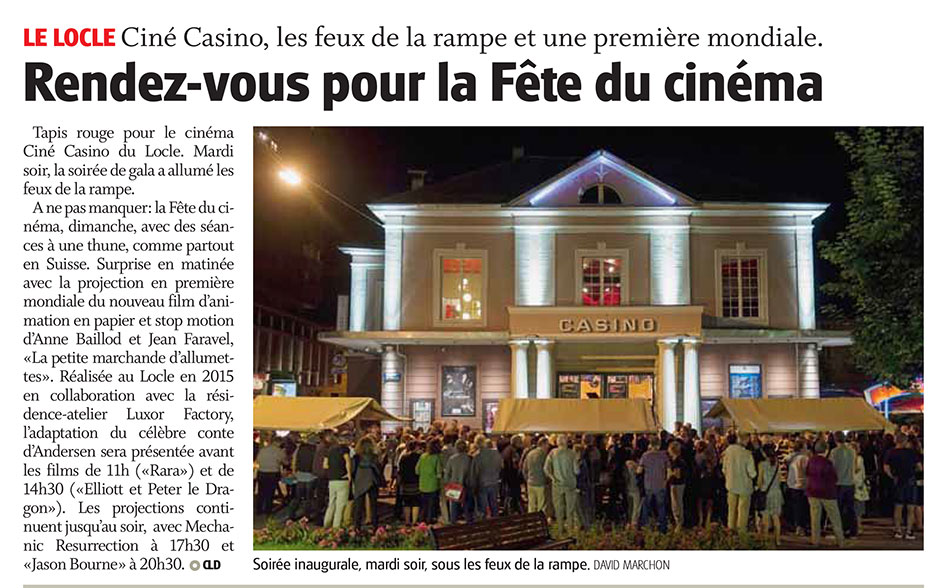 LE LOCLE Ciné Casino, les feux de la rampe et une première mondiale.

Rendez-vous pour la Fête du cinéma

Tapis rouge pour le cinéma Ciné Casino du Locle. Mardi soir, la soirée de gala a allumé les feux de la rampe.

A ne pas manquer: la Fête du cinéma, dimanche, avec des séances à une thune, comme partout en Suisse. Surprise en matinée avec la projection en première mondiale du nouveau film d'animation en papier et stop motion d'Anne Baillod et Jean Faravel, «La petite marchande d'allumettes». Réalisée au Locle en 2015 en collaboration avec la résidence-atelier Luxor Factory, l'adaptation du célèbre conte d'Andersen sera présentée avant les films de 11h («Rara») et de 14h30 («Elliott et Peter le Dragon»). Les projections continuent jusqu'au soir, avec Mechanic Resurrection à 17h30 et «Jason Bourne» à 20h30. CLD

CASINO

Soirée inaugurale, mardi soir, sous les feux de la rampe. DAVID MARCHON